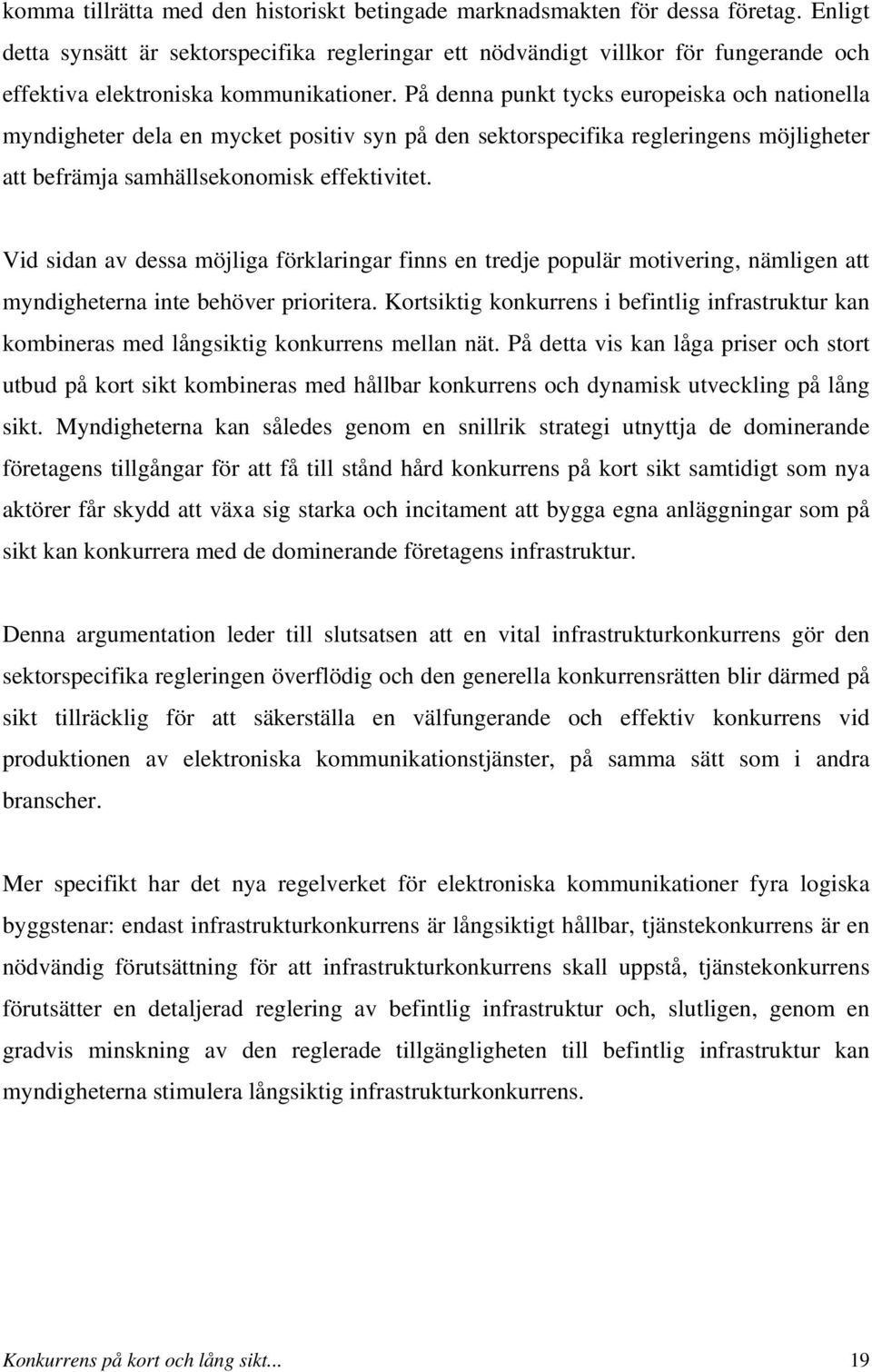 komma tillrätta med den historiskt betingade marknadsmakten för dessa företag. Enligt detta synsätt är sektorspecifika regleringar ett nödvändigt villkor för fungerande och effektiva elektroniska kommunikationer. På denna punkt tycks europeiska och nationella myndigheter dela en mycket positiv syn på den sektorspecifika regleringens möjligheter att befrämja samhällsekonomisk effektivitet.

Vid sidan av dessa möjliga förklaringar finns en tredje populär motivering, nämligen att myndigheterna inte behöver prioritera. Kortsiktig konkurrens i befintlig infrastruktur kan kombineras med långsiktig konkurrens mellan nät. På detta vis kan låga priser och stort utbud på kort sikt kombineras med hållbar konkurrens och dynamisk utveckling på lång sikt. Myndigheterna kan således genom en snillrik strategi utnyttja de dominerande företagens tillgångar för att få till stånd hård konkurrens på kort sikt samtidigt som nya aktörer får skydd att växa sig starka och incitament att bygga egna anläggningar som på sikt kan konkurrera med de dominerande företagens infrastruktur.

Denna argumentation leder till slutsatsen att en vital infrastrukturkonkurrens gör den sektorspecifika regleringen överflödig och den generella konkurrensrätten blir därmed på sikt tillräcklig för att säkerställa en välfungerande och effektiv konkurrens vid produktionen av elektroniska kommunikationstjänster, på samma sätt som i andra branscher.

Mer specifikt har det nya regelverket för elektroniska kommunikationer fyra logiska byggstenar: endast infrastrukturkonkurrens är långsiktigt hållbar, tjänstekonkurrens är en nödvändig förutsättning för att infrastrukturkonkurrens skall uppstå, tjänstekonkurrens förutsätter en detaljerad reglering av befintlig infrastruktur och, slutligen, genom en gradvis minskning av den reglerade tillgängligheten till befintlig infrastruktur kan myndigheterna stimulera långsiktig infrastrukturkonkurrens.

Konkurrens på kort och lång sikt... 19